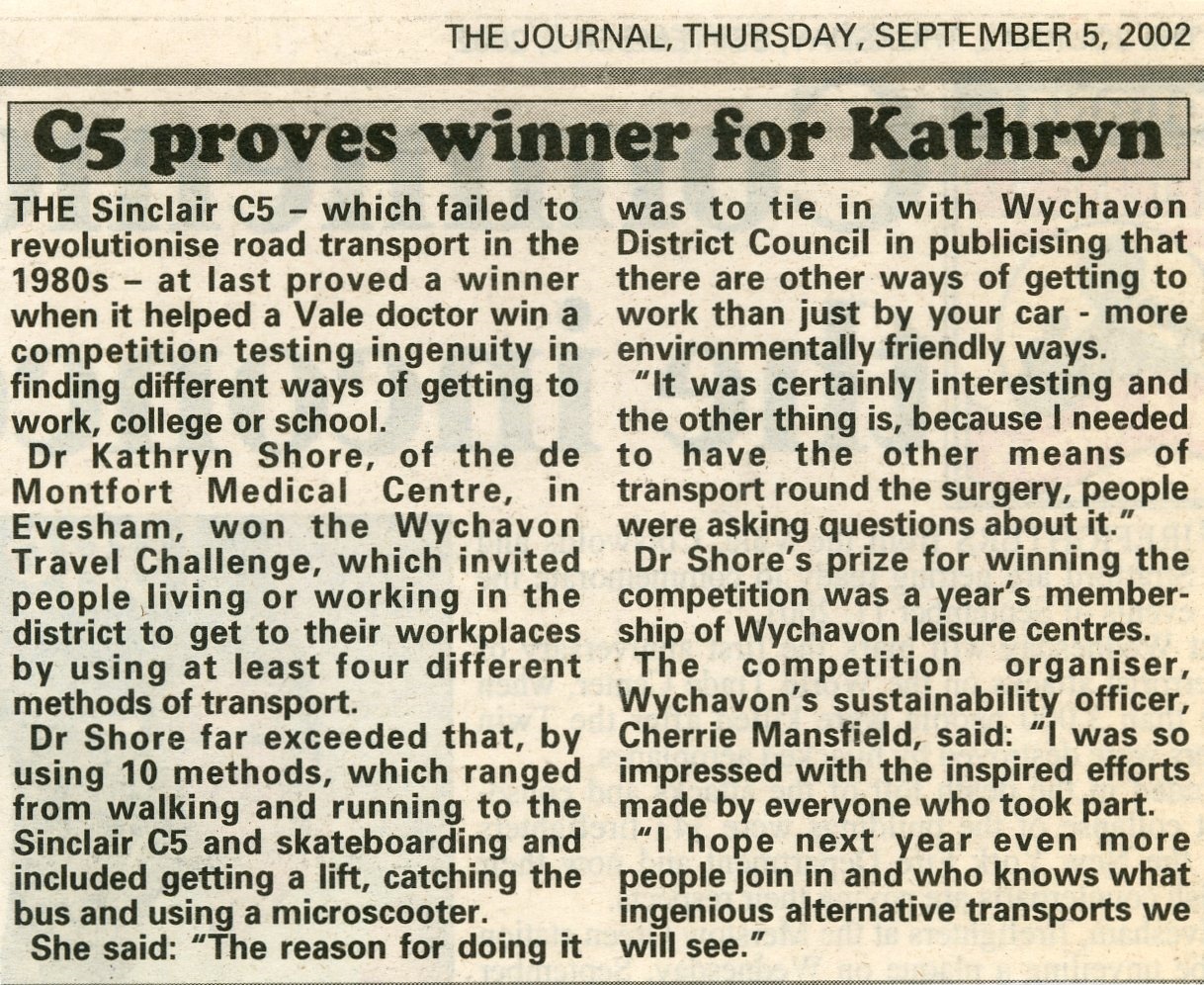 THE JOURNAL, THURSDAY, SEPTEMBER 5, 2002

C5 proves winner for Kathryn

THE Sinclair C5 – which failed to revolutionise road transport in the 1980s – at last proved a winner when it helped a Vale doctor win a competition testing ingenuity in finding different ways of getting to work, college or school.

Dr Kathryn Shore, of the de Montfort Medical Centre, in Evesham, won the Wychavon Travel Challenge, which invited people living or working in the district to get to their workplaces by using at least four different methods of transport.

Dr Shore far exceeded that, by using 10 methods, which ranged from walking and running to the Sinclair C5 and skateboarding and included getting a lift, catching the bus and using a microscooter.

She said: "The reason for doing it was to tie in with Wychavon District Council in publicising that there are other ways of getting to work than just by your car - more environmentally friendly ways.

"It was certainly interesting and the other thing is, because I needed to have the other means of transport round the surgery, people were asking questions about it."

Dr Shore's prize for winning the competition was a year's membership of Wychavon leisure centres.

The competition organiser, Wychavon's sustainability officer, Cherrie Mansfield, said: "I was so impressed with the inspired efforts made by everyone who took part.

"I hope next year even more people join in and who knows what ingenious alternative transports we will see."